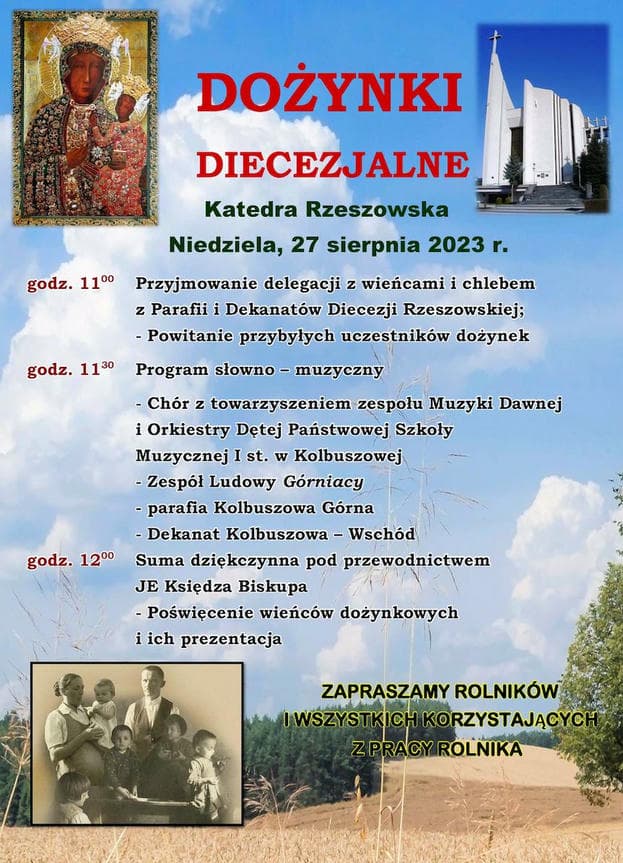 DOŻYNKI

DIECEZJALNE

Katedra Rzeszowska

Niedziela, 27 sierpnia 2023 r.

godz. $11^{00}$ Przyjmowanie delegacji z wieńcami i chlebem z Parafii i Dekanatów Diecezji Rzeszowskiej;
- Powitanie przybyłych uczestników dożynek

godz. $11^{30}$ Program słowno – muzyczny

- Chór z towarzyszeniem zespołu Muzyki Dawnej i Orkiestry Dętej Państwowej Szkoły Muzycznej I st. w Kolbuszowej
- Zespół Ludowy Górniacy
- parafia Kolbuszowa Górna
- Dekanat Kolbuszowa – Wschód

godz. $12^{00}$ Suma dziękczynna pod przewodnictwem JE Księdza Biskupa
- Poświęcenie wieńców dożynkowych i ich prezentacja

ZAPRASZAMY ROLNIKÓW I WSZYSTKICH KORZYSTAJĄCYCH Z PRACY ROLNIKA